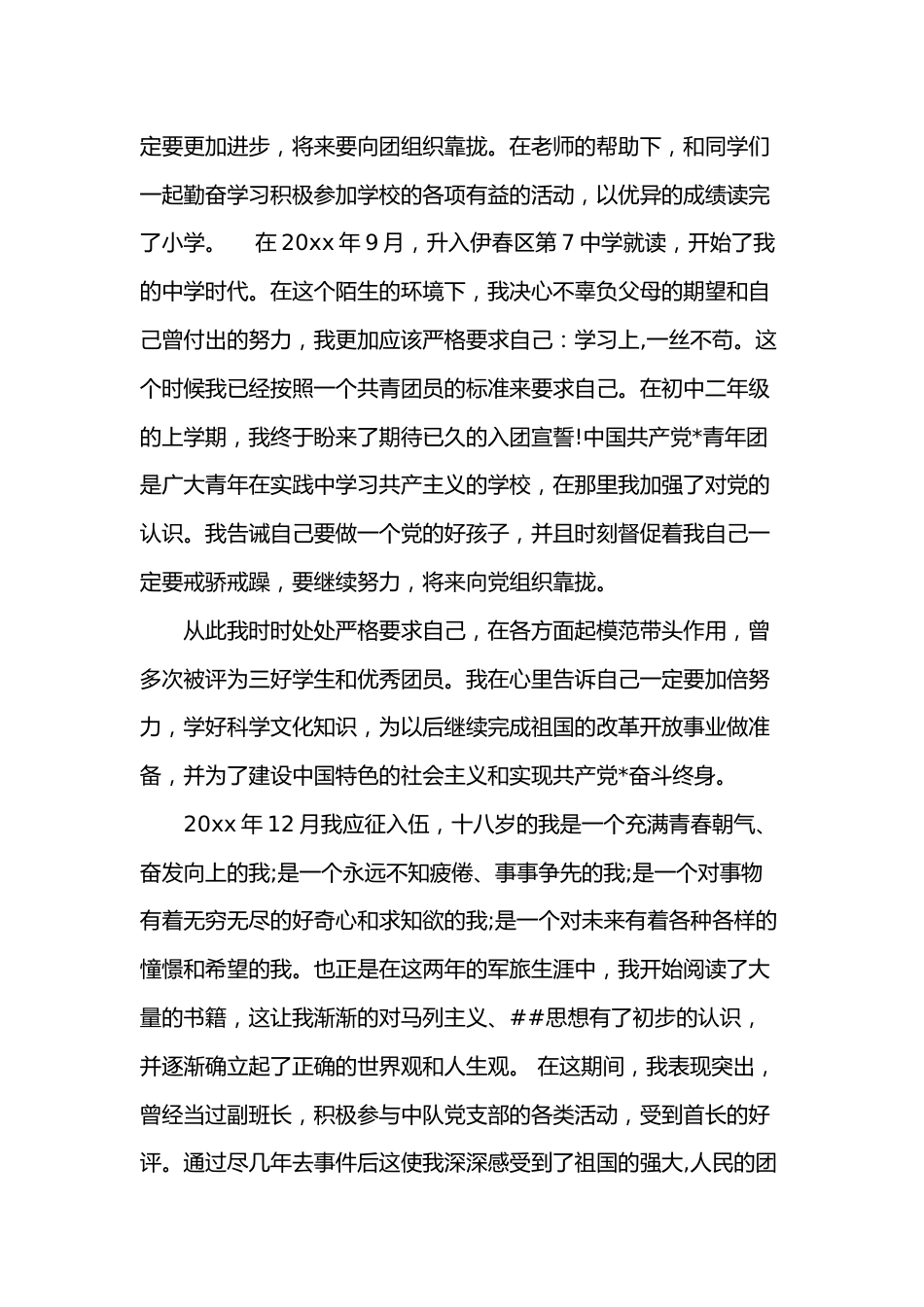 定要更加进步，将来要向团组织靠拢。在老师的帮助下，和同学们一起勤奋学习积极参加学校的各项有益的活动，以优异的成绩读完了小学。　在 20xx 年 9 月，升入伊春区第 7 中学就读，开始了我的中学时代。在这个陌生的环境下，我决心不辜负父母的期望和自己曾付出的努力，我更加应该严格要求自己：学习上,一丝不苟。这个时候我已经按照一个共青团员的标准来要求自己。在初中二年级的上学期，我终于盼来了期待已久的入团宣誓!中国共产党*青年团是广大青年在实践中学习共产主义的学校，在那里我加强了对党的认识。我告诫自己要做一个党的好孩子，并且时刻督促着我自己一定要戒骄戒躁，要继续努力，将来向党组织靠拢。

从此我时时处处严格要求自己，在各方面起模范带头作用，曾多次被评为三好学生和优秀团员。我在心里告诉自己一定要加倍努力，学好科学文化知识，为以后继续完成祖国的改革开放事业做准备，并为了建设中国特色的社会主义和实现共产党*奋斗终身。

20xx 年 12 月我应征入伍，十八岁的我是一个充满青春朝气、奋发向上的我;是一个永远不知疲倦、事事争先的我;是一个对事物有着无穷无尽的好奇心和求知欲的我;是一个对未来有着各种各样的憧憬和希望的我。也正是在这两年的军旅生涯中，我开始阅读了大量的书籍，这让我渐渐的对马列主义、##思想有了初步的认识，并逐渐确立起了正确的世界观和人生观。 在这期间，我表现突出，曾经当过副班长，积极参与中队党支部的各类活动，受到首长的好评。通过尽几年去事件后这使我深深感受到了祖国的强大,人民的团